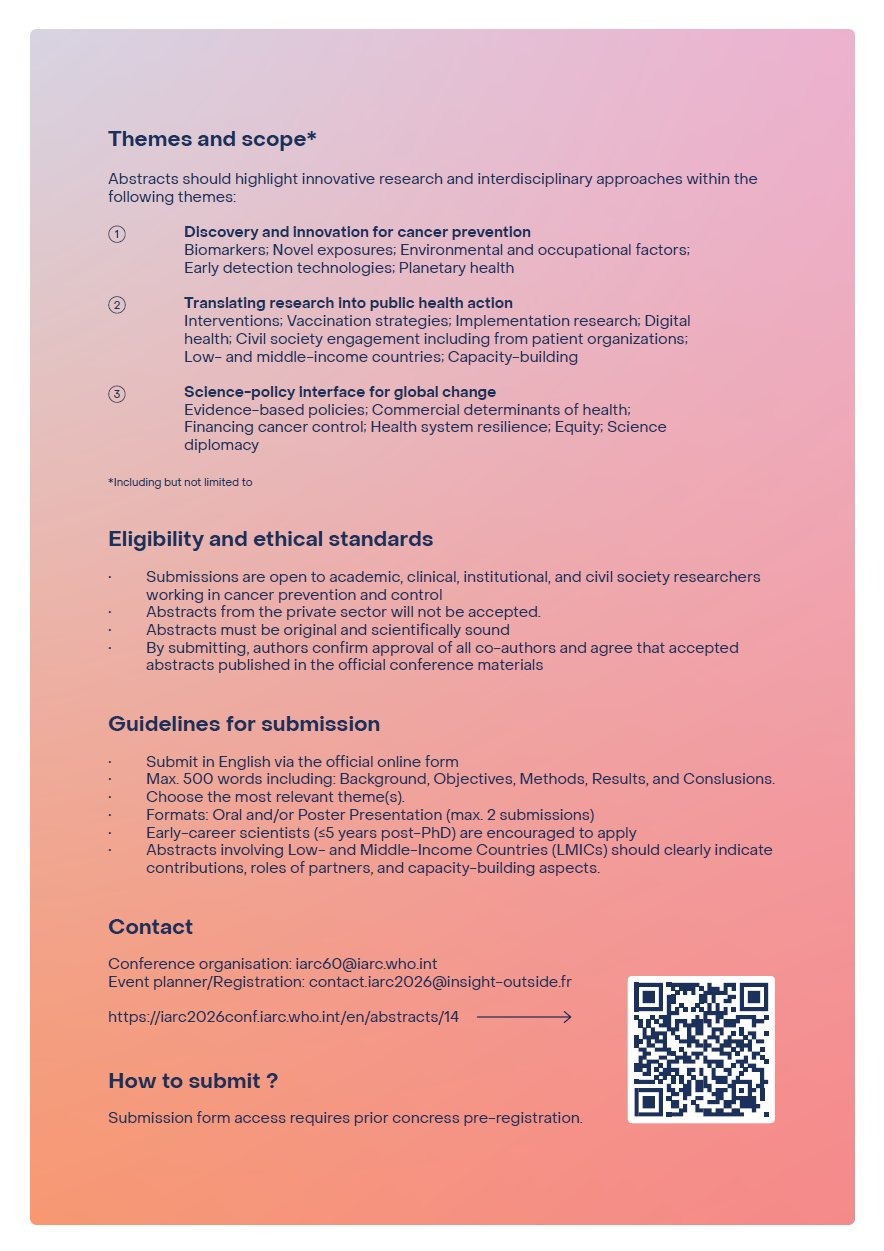 Themes and scope*

Abstracts should highlight innovative research and interdisciplinary approaches within the following themes:

1 Discovery and innovation for cancer prevention
Biomarkers; Novel exposures; Environmental and occupational factors; Early detection technologies; Planetary health

2 Translating research into public health action
Interventions; Vaccination strategies; Implementation research; Digital health; Civil society engagement including from patient organizations; Low- and middle-income countries; Capacity-building

3 Science-policy interface for global change
Evidence-based policies; Commercial determinants of health; Financing cancer control; Health system resilience; Equity; Science diplomacy

*Including but not limited to

Eligibility and ethical standards

· Submissions are open to academic, clinical, institutional, and civil society researchers working in cancer prevention and control
· Abstracts from the private sector will not be accepted.
· Abstracts must be original and scientifically sound
· By submitting, authors confirm approval of all co-authors and agree that accepted abstracts published in the official conference materials

Guidelines for submission

· Submit in English via the official online form
· Max. 500 words including: Background, Objectives, Methods, Results, and Conslusions.
· Choose the most relevant theme(s).
· Formats: Oral and/or Poster Presentation (max. 2 submissions)
· Early-career scientists (≤5 years post-PhD) are encouraged to apply
· Abstracts involving Low- and Middle-Income Countries (LMICs) should clearly indicate contributions, roles of partners, and capacity-building aspects.

Contact

Conference organisation: iarc60@iarc.who.int
Event planner/Registration: contact.iarc2026@insight-outside.fr

https://iarc2026conf.iarc.who.int/en/abstracts/14

How to submit ?

Submission form access requires prior concress pre-registration.